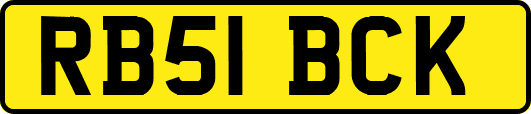 RB51 BCK